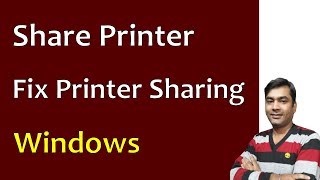 Share Printer

Fix Printer Sharing

Windows